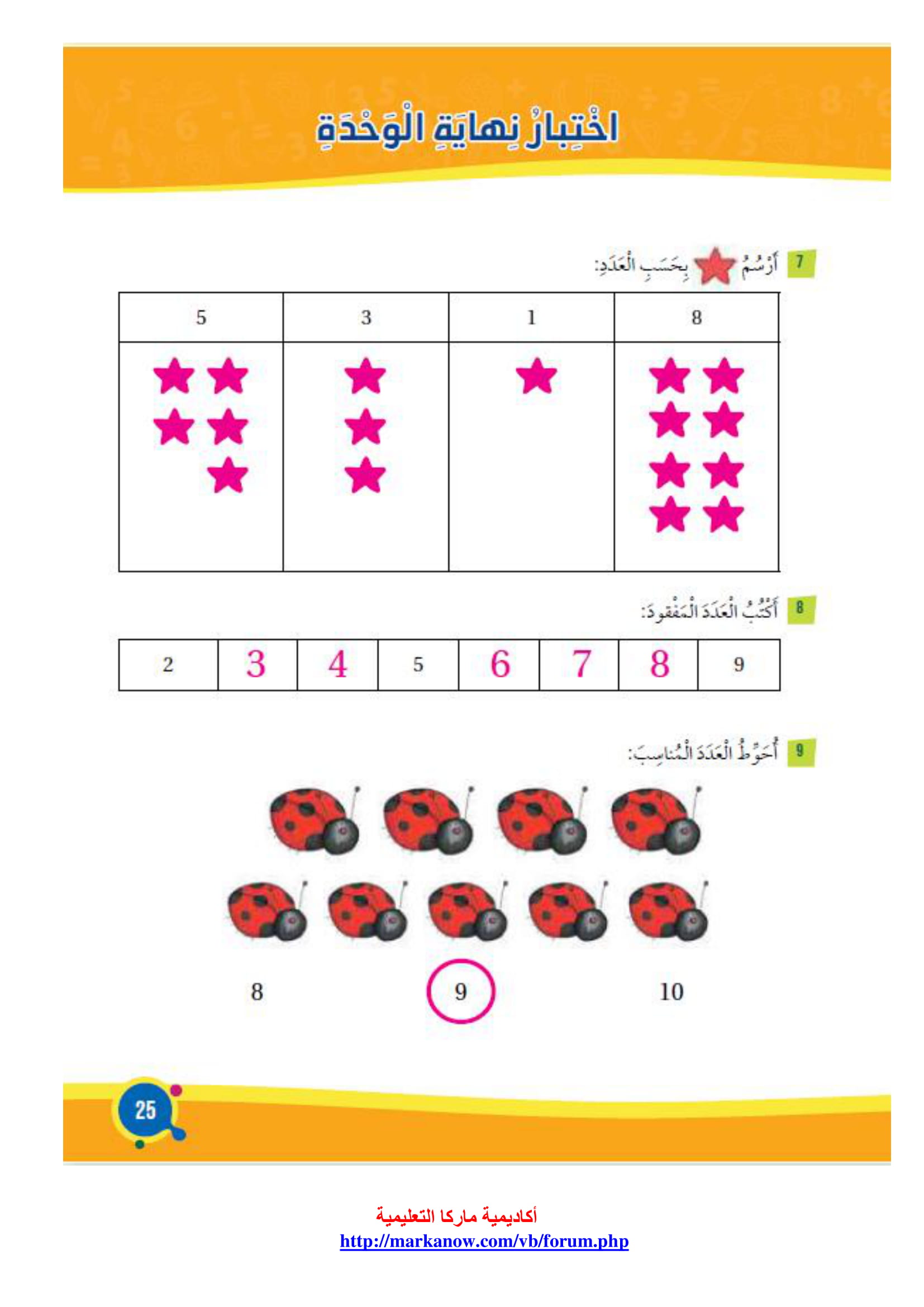 اخْتِبارُ نِهايَةِ الْوَحْدَةِ

7 أَرْسُمُ بِحَسَبِ الْعَدَدِ:

| 5 | 3 | 1 | 8 |
|---|---|---|---|
| | | | |

8 أَكْتُبُ الْعَدَدَ الْمَفْقودَ:

| 2 | 3 | 4 | 5 | 6 | 7 | 8 | 9 |
|---|---|---|---|---|---|---|---|

9 أُحَوِّطُ الْعَدَدَ الْمُناسِبَ:

8 9 10

25

أكاديمية ماركا التعليمية
http://markanow.com/vb/forum.php